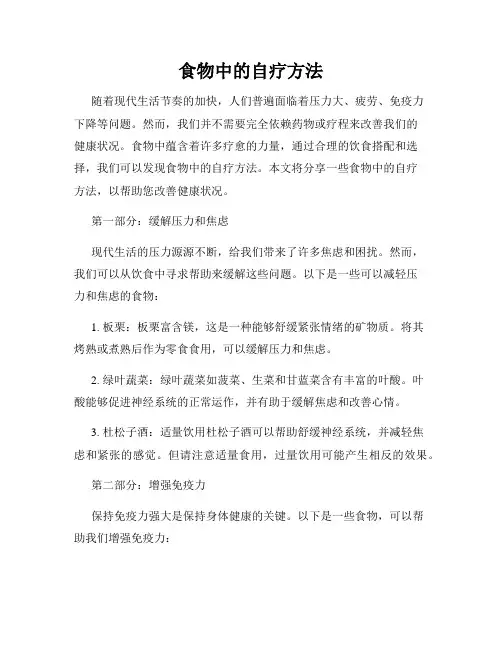 食物中的自疗方法

随着现代生活节奏的加快，人们普遍面临着压力大、疲劳、免疫力下降等问题。然而，我们并不需要完全依赖药物或疗程来改善我们的健康状况。食物中蕴含着许多疗愈的力量，通过合理的饮食搭配和选择，我们可以发现食物中的自疗方法。本文将分享一些食物中的自疗方法，以帮助您改善健康状况。

第一部分：缓解压力和焦虑

现代生活的压力源源不断，给我们带来了许多焦虑和困扰。然而，我们可以从饮食中寻求帮助来缓解这些问题。以下是一些可以减轻压力和焦虑的食物：

1. 板栗：板栗富含镁，这是一种能够舒缓紧张情绪的矿物质。将其烤熟或煮熟后作为零食食用，可以缓解压力和焦虑。

2. 绿叶蔬菜：绿叶蔬菜如菠菜、生菜和甘蓝菜含有丰富的叶酸。叶酸能够促进神经系统的正常运作，并有助于缓解焦虑和改善心情。

3. 杜松子酒：适量饮用杜松子酒可以帮助舒缓神经系统，并减轻焦虑和紧张的感觉。但请注意适量食用，过量饮用可能产生相反的效果。

第二部分：增强免疫力

保持免疫力强大是保持身体健康的关键。以下是一些食物，可以帮助我们增强免疫力：